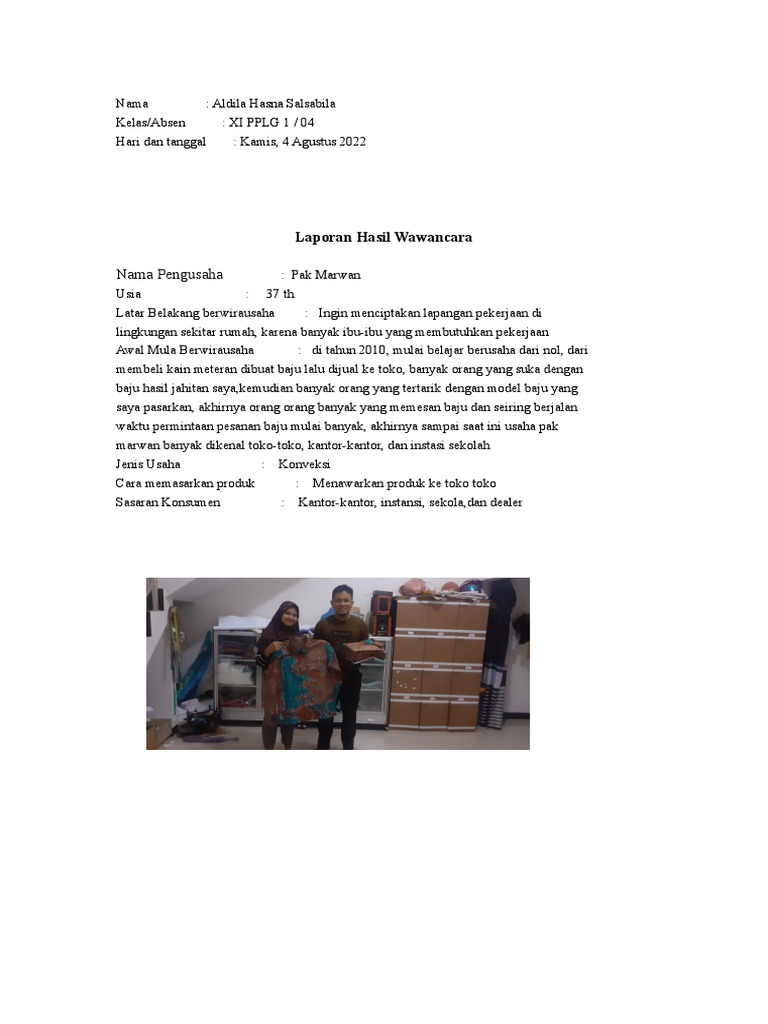 Nama : Aldila Hasna Salsabila
Kelas/Absen : XI PPLG 1 / 04
Hari dan tanggal : Kamis, 4 Agustus 2022

Laporan Hasil Wawancara

Nama Pengusaha : Pak Marwan
Usia : 37 th
Latar Belakang berwirausaha : Ingin menciptakan lapangan pekerjaan di lingkungan sekitar rumah, karena banyak ibu-ibu yang membutuhkan pekerjaan
Awal Mula Berwirausaha : di tahun 2010, mulai belajar berusaha dari nol, dari membeli kain meteran dibuat baju lalu dijual ke toko, banyak orang yang suka dengan baju hasil jahitan saya,kemudian banyak orang yang tertarik dengan model baju yang saya pasarkan, akhirnya orang orang banyak yang memesan baju dan seiring berjalan waktu permintaan pesanan baju mulai banyak, akhirnya sampai saat ini usaha pak marwan banyak dikenal toko-toko, kantor-kantor, dan instasi sekolah
Jenis Usaha : Konveksi
Cara memasarkan produk : Menawarkan produk ke toko toko
Sasaran Konsumen : Kantor-kantor, instansi, sekola,dan dealer